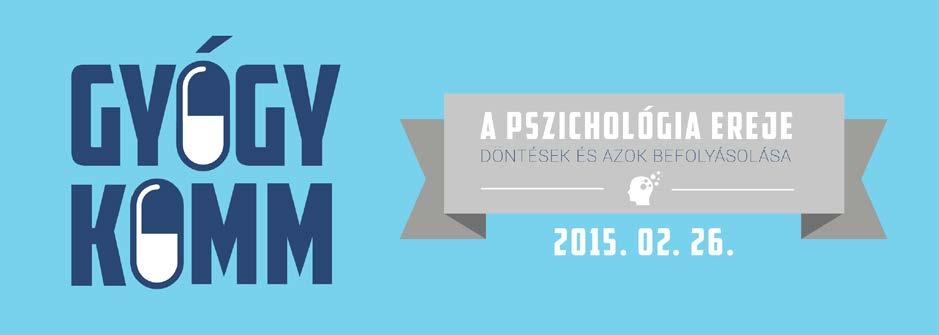 GYÓGY KOMM

A PSZICHOLÓGIA EREJE
DÖNTÉSEK ÉS AZOK BEFOLYÁSOLÁSA

2015. 02. 26.